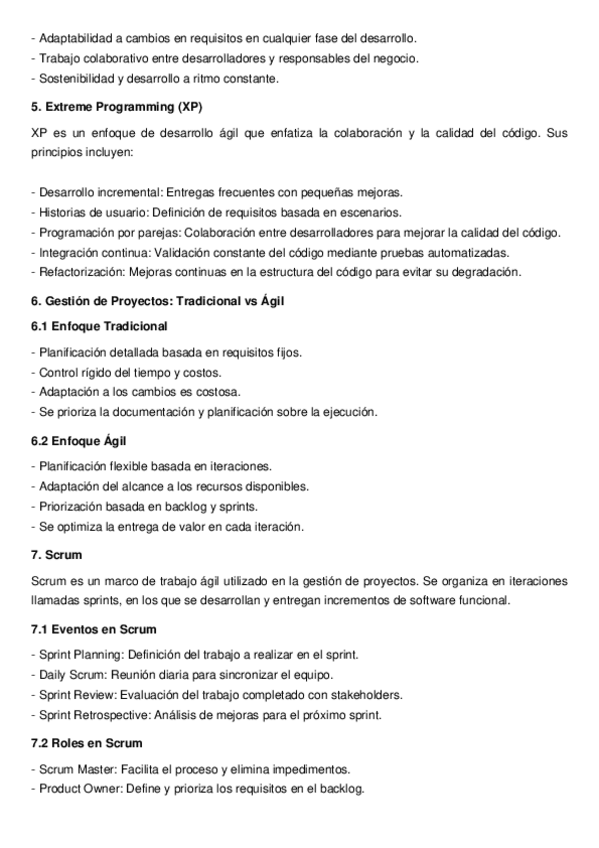 - Adaptabilidad a cambios en requisitos en cualquier fase del desarrollo.
- Trabajo colaborativo entre desarrolladores y responsables del negocio.
- Sostenibilidad y desarrollo a ritmo constante.

5. Extreme Programming (XP)

XP es un enfoque de desarrollo ágil que enfatiza la colaboración y la calidad del código. Sus principios incluyen:

- Desarrollo incremental: Entregas frecuentes con pequeñas mejoras.
- Historias de usuario: Definición de requisitos basada en escenarios.
- Programación por parejas: Colaboración entre desarrolladores para mejorar la calidad del código.
- Integración continua: Validación constante del código mediante pruebas automatizadas.
- Refactorización: Mejoras continuas en la estructura del código para evitar su degradación.

6. Gestión de Proyectos: Tradicional vs Ágil

6.1 Enfoque Tradicional

- Planificación detallada basada en requisitos fijos.
- Control rígido del tiempo y costos.
- Adaptación a los cambios es costosa.
- Se prioriza la documentación y planificación sobre la ejecución.

6.2 Enfoque Ágil

- Planificación flexible basada en iteraciones.
- Adaptación del alcance a los recursos disponibles.
- Priorización basada en backlog y sprints.
- Se optimiza la entrega de valor en cada iteración.

7. Scrum

Scrum es un marco de trabajo ágil utilizado en la gestión de proyectos. Se organiza en iteraciones llamadas sprints, en los que se desarrollan y entregan incrementos de software funcional.

7.1 Eventos en Scrum

- Sprint Planning: Definición del trabajo a realizar en el sprint.
- Daily Scrum: Reunión diaria para sincronizar el equipo.
- Sprint Review: Evaluación del trabajo completado con stakeholders.
- Sprint Retrospective: Análisis de mejoras para el próximo sprint.

7.2 Roles en Scrum

- Scrum Master: Facilita el proceso y elimina impedimentos.
- Product Owner: Define y prioriza los requisitos en el backlog.